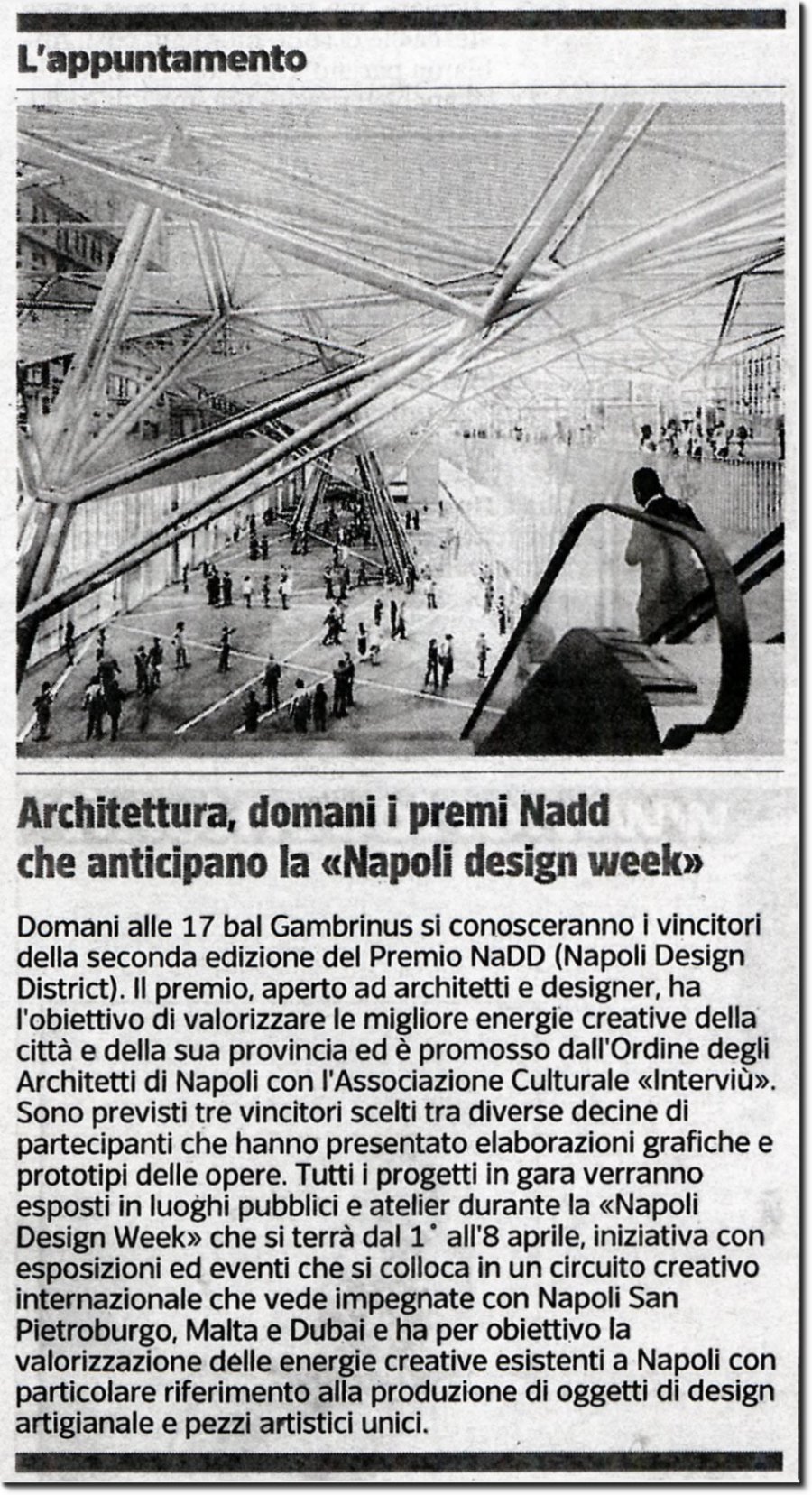 L'appuntamento

Architettura, domani i premi Nadd che anticipano la «Napoli design week»

Domani alle 17 bal Gambrinus si conosceranno i vincitori della seconda edizione del Premio NaDD (Napoli Design District). Il premio, aperto ad architetti e designer, ha l'obiettivo di valorizzare le migliore energie creative della città e della sua provincia ed è promosso dall'Ordine degli Architetti di Napoli con l'Associazione Culturale «Interviù». Sono previsti tre vincitori scelti tra diverse decine di partecipanti che hanno presentato elaborazioni grafiche e prototipi delle opere. Tutti i progetti in gara verranno esposti in luoghi pubblici e atelier durante la «Napoli Design Week» che si terrà dal 1° all'8 aprile, iniziativa con esposizioni ed eventi che si colloca in un circuito creativo internazionale che vede impegnate con Napoli San Pietroburgo, Malta e Dubai e ha per obiettivo la valorizzazione delle energie creative esistenti a Napoli con particolare riferimento alla produzione di oggetti di design artigianale e pezzi artistici unici.